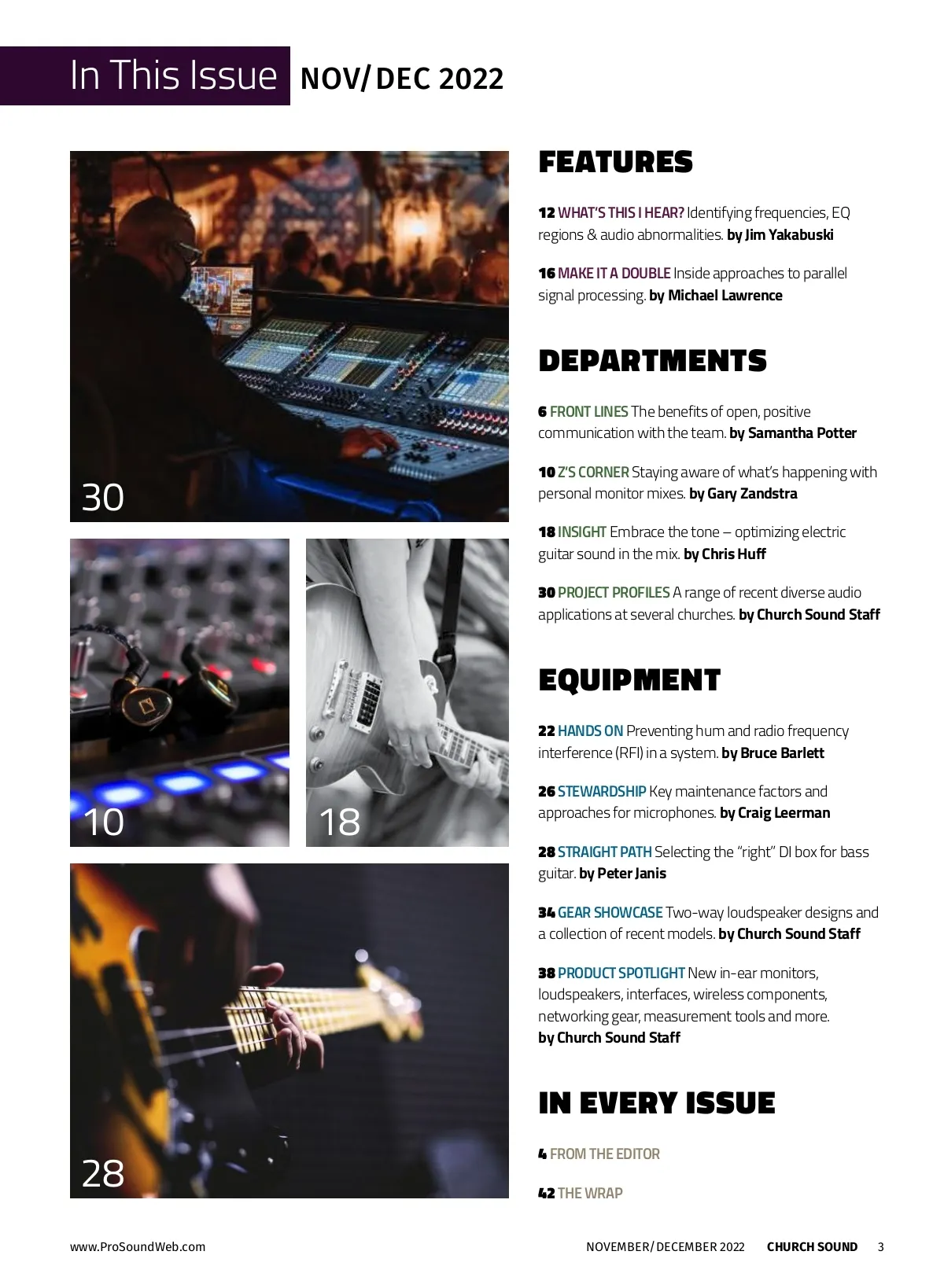 In This Issue NOV/DEC 2022

30

10

18

28

FEATURES

12 WHAT'S THIS I HEAR? Identifying frequencies, EQ regions & audio abnormalities. by Jim Yakabuski

16 MAKE IT A DOUBLE Inside approaches to parallel signal processing. by Michael Lawrence

DEPARTMENTS

6 FRONT LINES The benefits of open, positive communication with the team. by Samantha Potter

10 Z'S CORNER Staying aware of what's happening with personal monitor mixes. by Gary Zandstra

18 INSIGHT Embrace the tone – optimizing electric guitar sound in the mix. by Chris Huff

30 PROJECT PROFILES A range of recent diverse audio applications at several churches. by Church Sound Staff

EQUIPMENT

22 HANDS ON Preventing hum and radio frequency interference (RFI) in a system. by Bruce Barlett

26 STEWARDSHIP Key maintenance factors and approaches for microphones. by Craig Leerman

28 STRAIGHT PATH Selecting the "right" DI box for bass guitar. by Peter Janis

34 GEAR SHOWCASE Two-way loudspeaker designs and a collection of recent models. by Church Sound Staff

38 PRODUCT SPOTLIGHT New in-ear monitors, loudspeakers, interfaces, wireless components, networking gear, measurement tools and more. by Church Sound Staff

IN EVERY ISSUE

4 FROM THE EDITOR

42 THE WRAP

www.ProSoundWeb.com

NOVEMBER/DECEMBER 2022 CHURCH SOUND 3